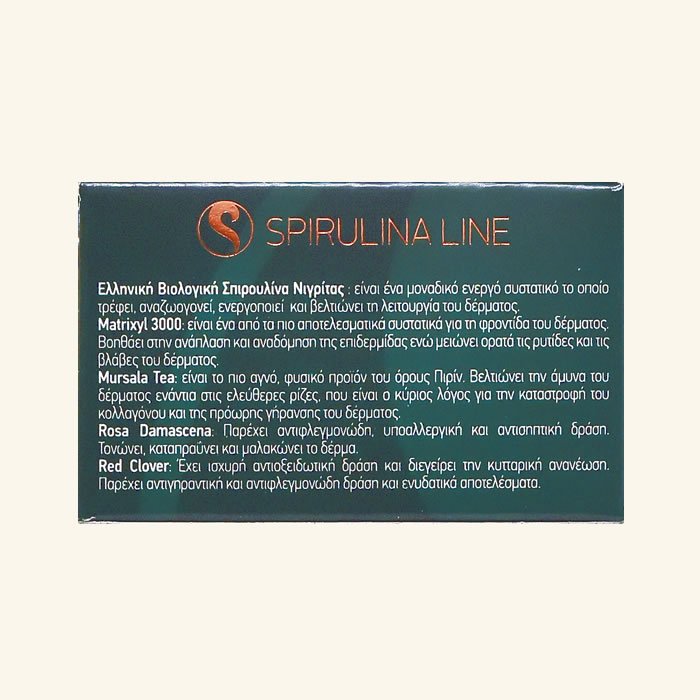 SPIRULINA LINE

Ελληνική Βιολογική Σπιρουλίνα Νιγρίτας : είναι ένα μοναδικό ενεργό συστατικό το οποίο τρέφει, αναζωογονεί, ενεργοποιεί και βελτιώνει τη λειτουργία του δέρματος.

Matrixyl 3000: είναι ένα από τα πιο αποτελεσματικά συστατικά για τη φροντίδα του δέρματος. Βοηθάει στην ανάπλαση και αναδόμηση της επιδερμίδας ενώ μειώνει ορατά τις ρυτίδες και τις βλάβες του δέρματος.

Mursala Tea: είναι το πιο αγνό, φυσικό προϊόν του όρους Πιρίν. Βελτιώνει την άμυνα του δέρματος ενάντια στις ελεύθερες ρίζες, που είναι ο κύριος λόγος για την καταστροφή του κολλαγόνου και της πρόωρης γήρανσης του δέρματος.

Rosa Damascena: Παρέχει αντιφλεγμονώδη, υποαλλεργική και αντισηπτική δράση. Τονώνει, καταπραΰνει και μαλακώνει το δέρμα.

Red Clover: Έχει ισχυρή αντιοξειδωτική δράση και διεγείρει την κυτταρική ανανέωση. Παρέχει αντιγηραντική και αντιφλεγμονώδη δράση και ενυδατικά αποτελέσματα.